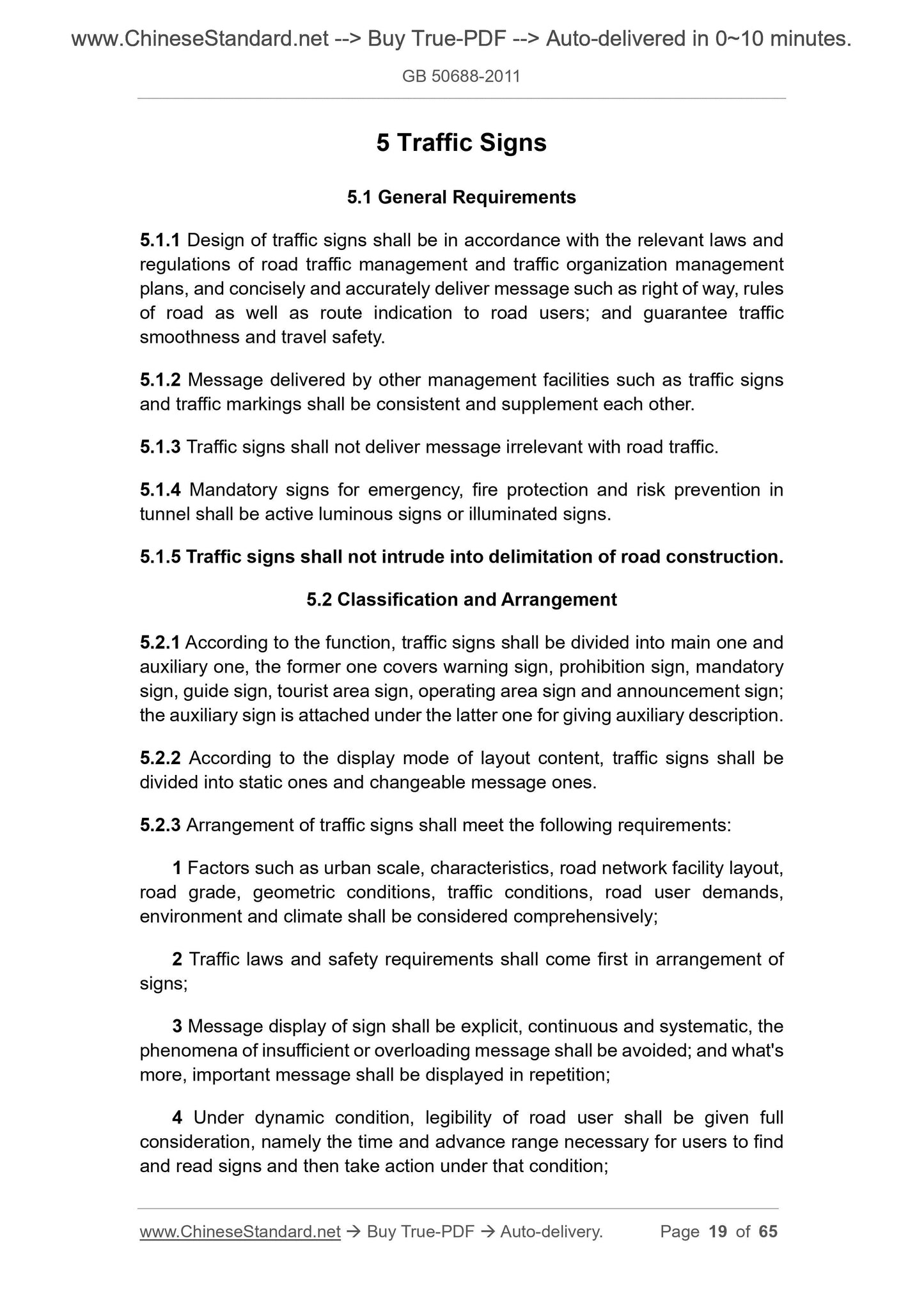 www.ChineseStandard.net --> Buy True-PDF --> Auto-delivered in 0~10 minutes.

GB 50688-2011

5 Traffic Signs

5.1 General Requirements

5.1.1 Design of traffic signs shall be in accordance with the relevant laws and regulations of road traffic management and traffic organization management plans, and concisely and accurately deliver message such as right of way, rules of road as well as route indication to road users; and guarantee traffic smoothness and travel safety.

5.1.2 Message delivered by other management facilities such as traffic signs and traffic markings shall be consistent and supplement each other.

5.1.3 Traffic signs shall not deliver message irrelevant with road traffic.

5.1.4 Mandatory signs for emergency, fire protection and risk prevention in tunnel shall be active luminous signs or illuminated signs.

5.1.5 Traffic signs shall not intrude into delimitation of road construction.

5.2 Classification and Arrangement

5.2.1 According to the function, traffic signs shall be divided into main one and auxiliary one, the former one covers warning sign, prohibition sign, mandatory sign, guide sign, tourist area sign, operating area sign and announcement sign; the auxiliary sign is attached under the latter one for giving auxiliary description.

5.2.2 According to the display mode of layout content, traffic signs shall be divided into static ones and changeable message ones.

5.2.3 Arrangement of traffic signs shall meet the following requirements:

1 Factors such as urban scale, characteristics, road network facility layout, road grade, geometric conditions, traffic conditions, road user demands, environment and climate shall be considered comprehensively;

2 Traffic laws and safety requirements shall come first in arrangement of signs;

3 Message display of sign shall be explicit, continuous and systematic, the phenomena of insufficient or overloading message shall be avoided; and what's more, important message shall be displayed in repetition;

4 Under dynamic condition, legibility of road user shall be given full consideration, namely the time and advance range necessary for users to find and read signs and then take action under that condition;

www.ChineseStandard.net → Buy True-PDF → Auto-delivery. Page 19 of 65